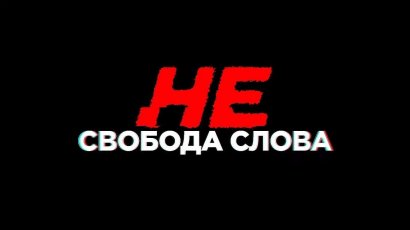 НЕ
СВОБОДА СЛОВА